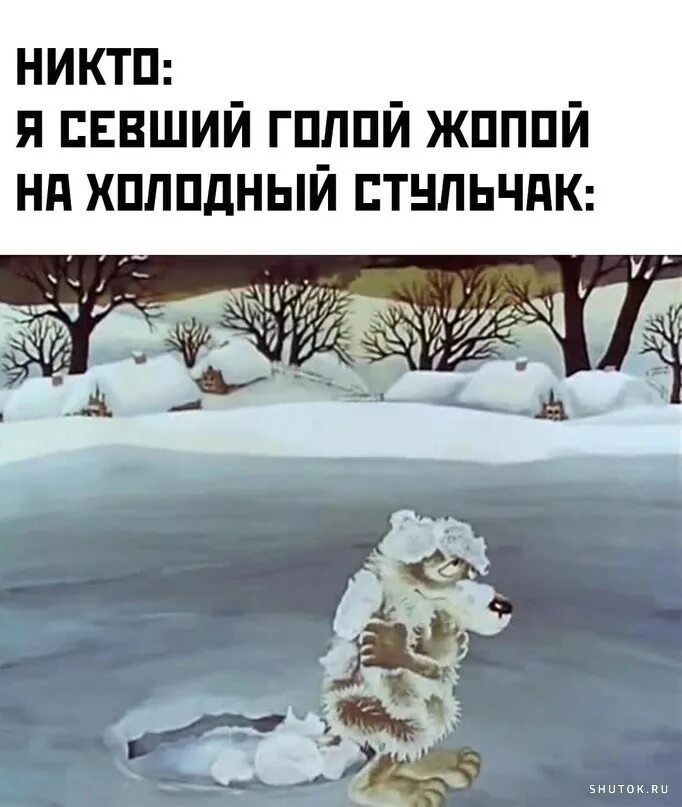 НИКТО:
Я СЕВШИЙ ГОЛОЙ ЖОПОЙ НА ХОЛОДНЫЙ СТУЛЬЧАК:

SHUTOK.RU